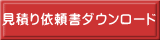 見積り依頼書ダウンロード